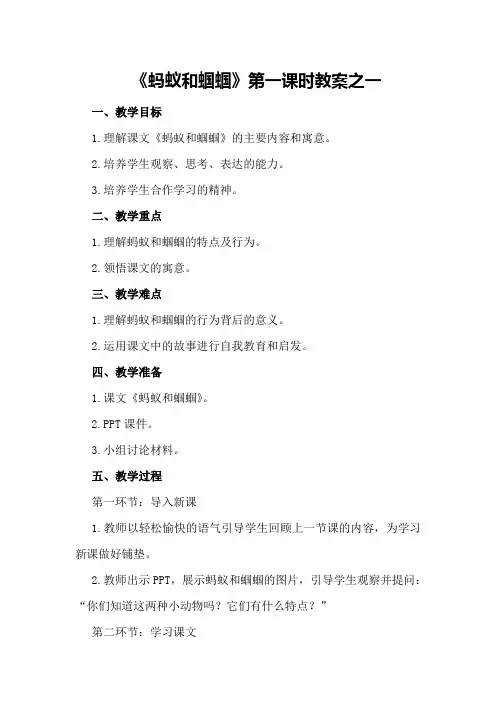 《蚂蚁和蝈蝈》第一课时教案之一

一、教学目标

1.理解课文《蚂蚁和蝈蝈》的主要内容和寓意。

2.培养学生观察、思考、表达的能力。

3.培养学生合作学习的精神。

二、教学重点

1.理解蚂蚁和蝈蝈的特点及行为。

2.领悟课文的寓意。

三、教学难点

1.理解蚂蚁和蝈蝈的行为背后的意义。

2.运用课文中的故事进行自我教育和启发。

四、教学准备

1.课文《蚂蚁和蝈蝈》。

2.PPT课件。

3.小组讨论材料。

五、教学过程

第一环节：导入新课

1.教师以轻松愉快的语气引导学生回顾上一节课的内容，为学习新课做好铺垫。

2.教师出示PPT，展示蚂蚁和蝈蝈的图片，引导学生观察并提问："你们知道这两种小动物吗？它们有什么特点？"

第二环节：学习课文